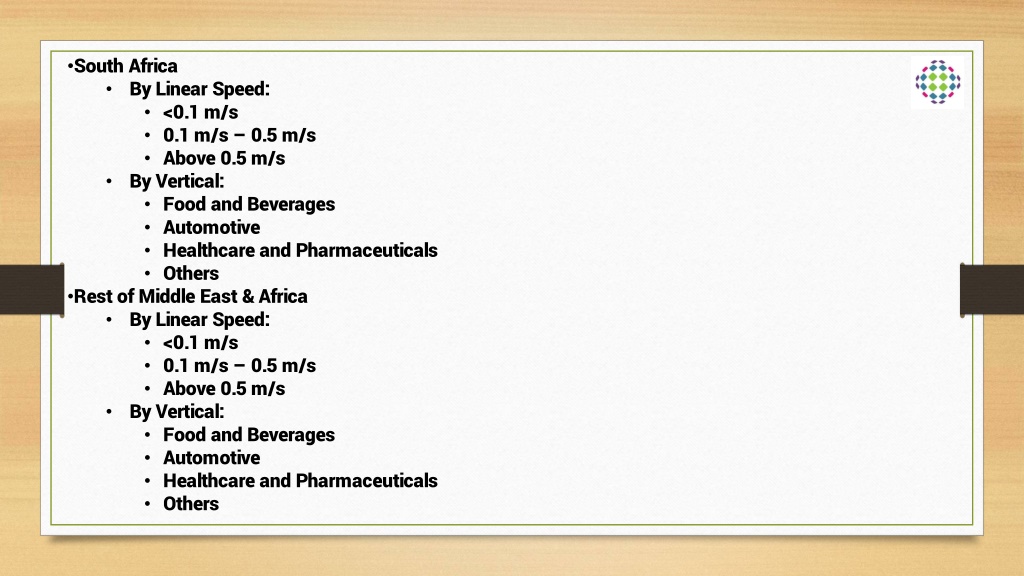 •South Africa
• By Linear Speed:
• <0.1 m/s
• 0.1 m/s – 0.5 m/s
• Above 0.5 m/s
• By Vertical:
• Food and Beverages
• Automotive
• Healthcare and Pharmaceuticals
• Others
•Rest of Middle East & Africa
• By Linear Speed:
• <0.1 m/s
• 0.1 m/s – 0.5 m/s
• Above 0.5 m/s
• By Vertical:
• Food and Beverages
• Automotive
• Healthcare and Pharmaceuticals
• Others